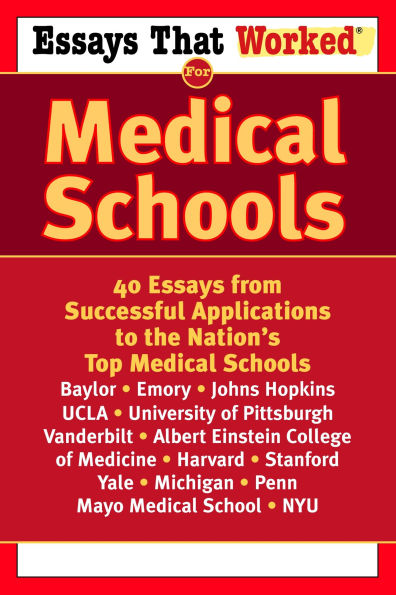 Essays That Worked®

For

Medical Schools

40 Essays from Successful Applications to the Nation's Top Medical Schools

Baylor • Emory • Johns Hopkins UCLA • University of Pittsburgh Vanderbilt • Albert Einstein College of Medicine • Harvard • Stanford Yale • Michigan • Penn Mayo Medical School • NYU